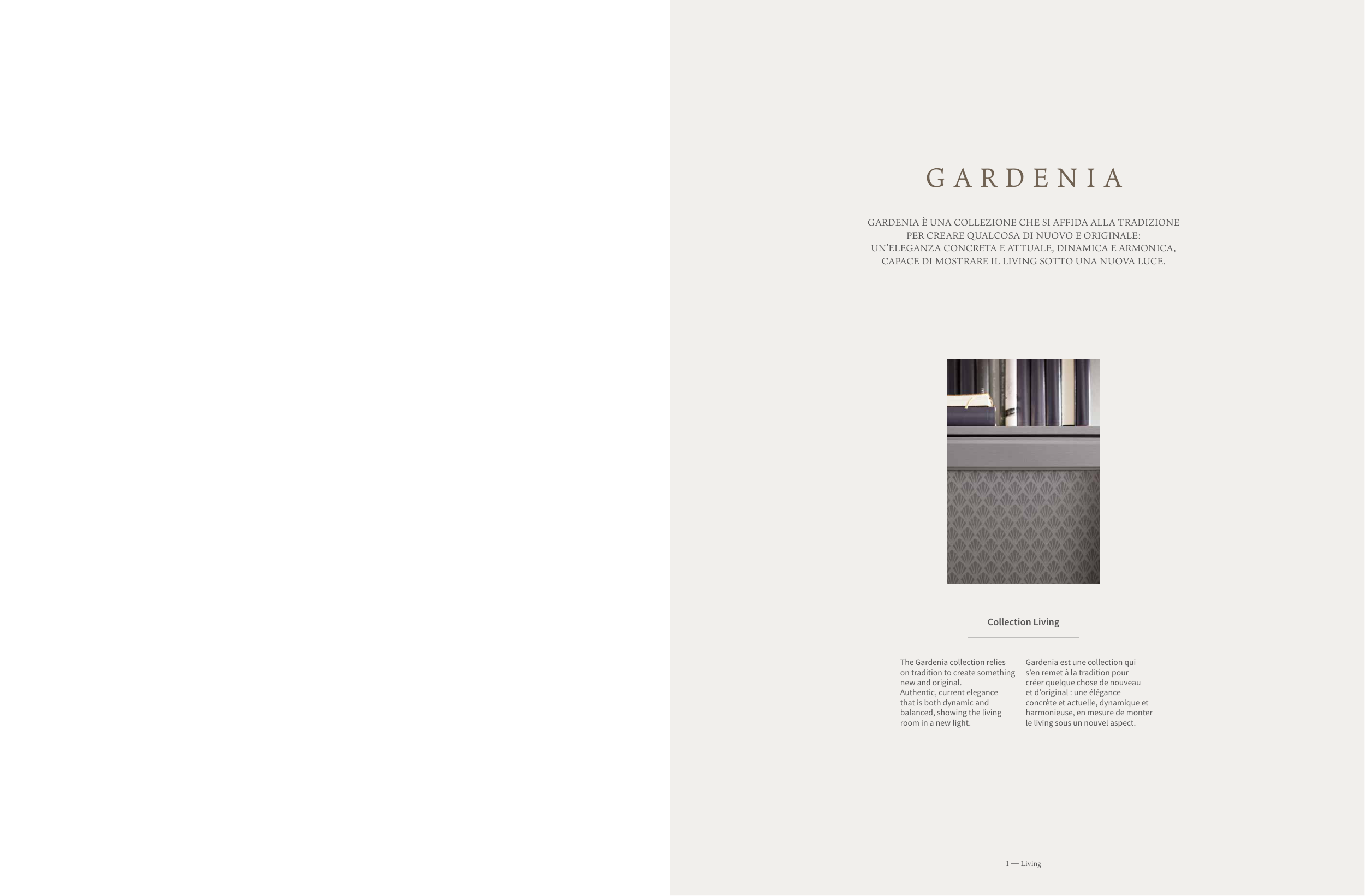 GARDENIA

GARDENIA È UNA COLLEZIONE CHE SI AFFIDA ALLA TRADIZIONE PER CREARE QUALCOSA DI NUOVO E ORIGINALE: UN'ELEGANZA CONCRETA E ATTUALE, DINAMICA E ARMONICA, CAPACE DI MOSTRARE IL LIVING SOTTO UNA NUOVA LUCE.

Collection Living

The Gardenia collection relies on tradition to create something new and original.
Authentic, current elegance that is both dynamic and balanced, showing the living room in a new light.

Gardenia est une collection qui s'en remet à la tradition pour créer quelque chose de nouveau et d'original : une élégance concrète et actuelle, dynamique et harmonieuse, en mesure de monter le living sous un nouvel aspect.

1 — Living